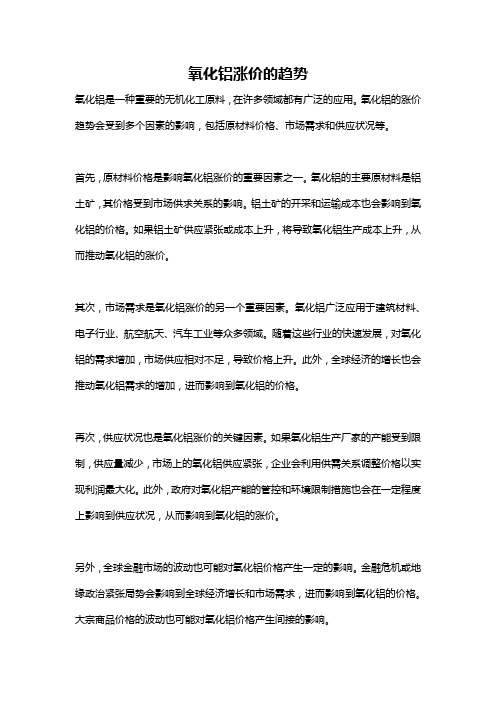 氧化铝涨价的趋势

氧化铝是一种重要的无机化工原料，在许多领域都有广泛的应用。氧化铝的涨价趋势会受到多个因素的影响，包括原材料价格、市场需求和供应状况等。

首先，原材料价格是影响氧化铝涨价的重要因素之一。氧化铝的主要原材料是铝土矿，其价格受到市场供求关系的影响。铝土矿的开采和运输成本也会影响到氧化铝的价格。如果铝土矿供应紧张或成本上升，将导致氧化铝生产成本上升，从而推动氧化铝的涨价。

其次，市场需求是氧化铝涨价的另一个重要因素。氧化铝广泛应用于建筑材料、电子行业、航空航天、汽车工业等众多领域。随着这些行业的快速发展，对氧化铝的需求增加，市场供应相对不足，导致价格上升。此外，全球经济的增长也会推动氧化铝需求的增加，进而影响到氧化铝的价格。

再次，供应状况也是氧化铝涨价的关键因素。如果氧化铝生产厂家的产能受到限制，供应量减少，市场上的氧化铝供应紧张，企业会利用供需关系调整价格以实现利润最大化。此外，政府对氧化铝产能的管控和环境限制措施也会在一定程度上影响到供应状况，从而影响到氧化铝的涨价。

另外，全球金融市场的波动也可能对氧化铝价格产生一定的影响。金融危机或地缘政治紧张局势会影响到全球经济增长和市场需求，进而影响到氧化铝的价格。大宗商品价格的波动也可能对氧化铝价格产生间接的影响。